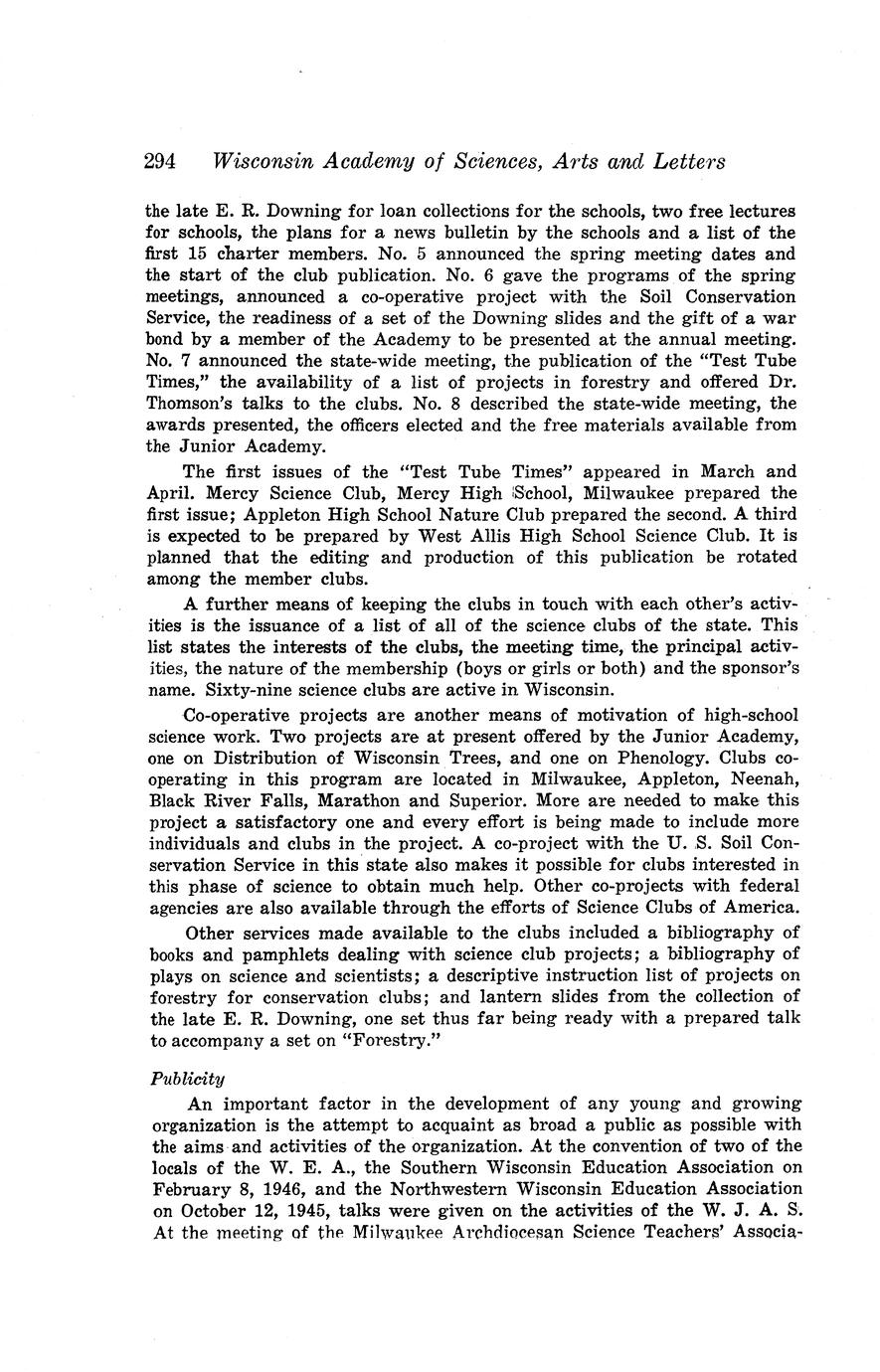 294 Wisconsin Academy of Sciences, Arts and Letters

the late E. R. Downing for loan collections for the schools, two free lectures for schools, the plans for a news bulletin by the schools and a list of the first 15 charter members. No. 5 announced the spring meeting dates and the start of the club publication. No. 6 gave the programs of the spring meetings, announced a co-operative project with the Soil Conservation Service, the readiness of a set of the Downing slides and the gift of a war bond by a member of the Academy to be presented at the annual meeting. No. 7 announced the state-wide meeting, the publication of the "Test Tube Times," the availability of a list of projects in forestry and offered Dr. Thomson's talks to the clubs. No. 8 described the state-wide meeting, the awards presented, the officers elected and the free materials available from the Junior Academy.

The first issues of the "Test Tube Times" appeared in March and April. Mercy Science Club, Mercy High School, Milwaukee prepared the first issue; Appleton High School Nature Club prepared the second. A third is expected to be prepared by West Allis High School Science Club. It is planned that the editing and production of this publication be rotated among the member clubs.

A further means of keeping the clubs in touch with each other's activities is the issuance of a list of all of the science clubs of the state. This list states the interests of the clubs, the meeting time, the principal activities, the nature of the membership (boys or girls or both) and the sponsor's name. Sixty-nine science clubs are active in Wisconsin.

Co-operative projects are another means of motivation of high-school science work. Two projects are at present offered by the Junior Academy, one on Distribution of Wisconsin Trees, and one on Phenology. Clubs co-operating in this program are located in Milwaukee, Appleton, Neenah, Black River Falls, Marathon and Superior. More are needed to make this project a satisfactory one and every effort is being made to include more individuals and clubs in the project. A co-project with the U. S. Soil Conservation Service in this state also makes it possible for clubs interested in this phase of science to obtain much help. Other co-projects with federal agencies are also available through the efforts of Science Clubs of America.

Other services made available to the clubs included a bibliography of books and pamphlets dealing with science club projects; a bibliography of plays on science and scientists; a descriptive instruction list of projects on forestry for conservation clubs; and lantern slides from the collection of the late E. R. Downing, one set thus far being ready with a prepared talk to accompany a set on "Forestry."

Publicity

An important factor in the development of any young and growing organization is the attempt to acquaint as broad a public as possible with the aims and activities of the organization. At the convention of two of the locals of the W. E. A., the Southern Wisconsin Education Association on February 8, 1946, and the Northwestern Wisconsin Education Association on October 12, 1945, talks were given on the activities of the W. J. A. S. At the meeting of the Milwaukee Archdiocesan Science Teachers' Associa-